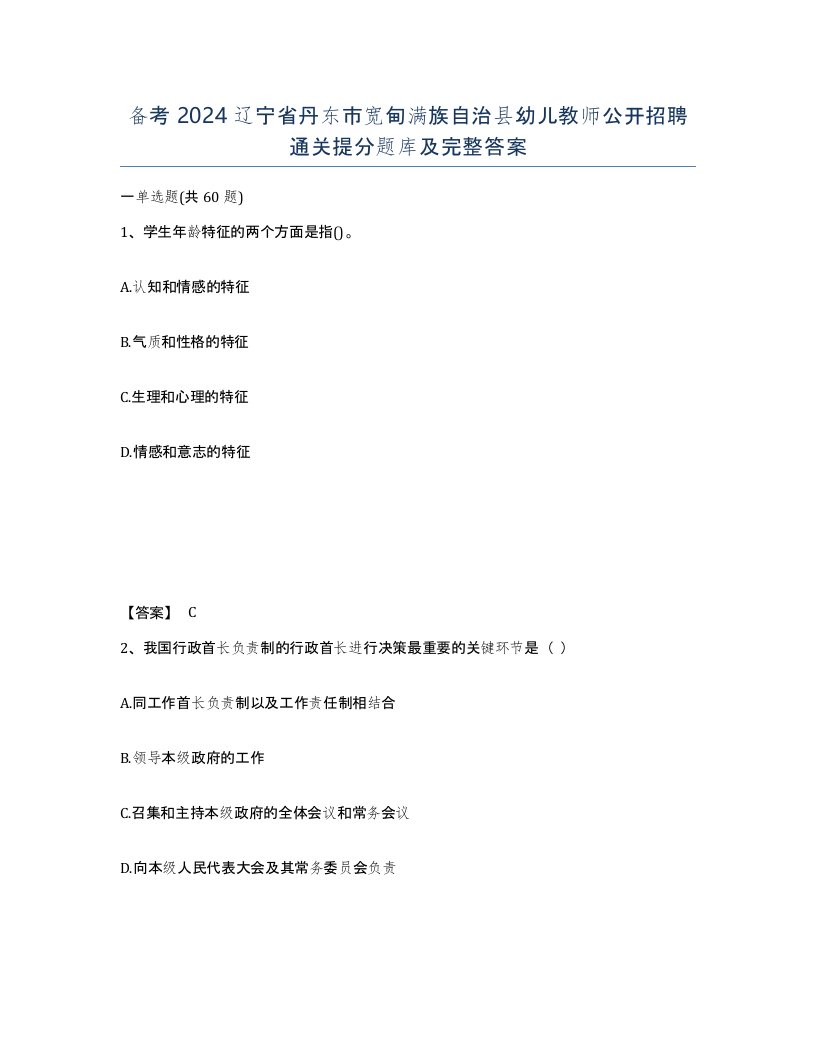 备考 2024 辽宁省丹东市宽甸满族自治县幼儿教师公开招聘通关提分题库及完整答案

一单选题(共 60 题)

1、学生年龄特征的两个方面是指()。

A.认知和情感的特征

B.气质和性格的特征

C.生理和心理的特征

D.情感和意志的特征

【答案】 C

2、我国行政首长负责制的行政首长进行决策最重要的关键环节是（ ）

A.同工作首长负责制以及工作责任制相结合

B.领导本级政府的工作

C.召集和主持本级政府的全体会议和常务会议

D.向本级人民代表大会及其常务委员会负责